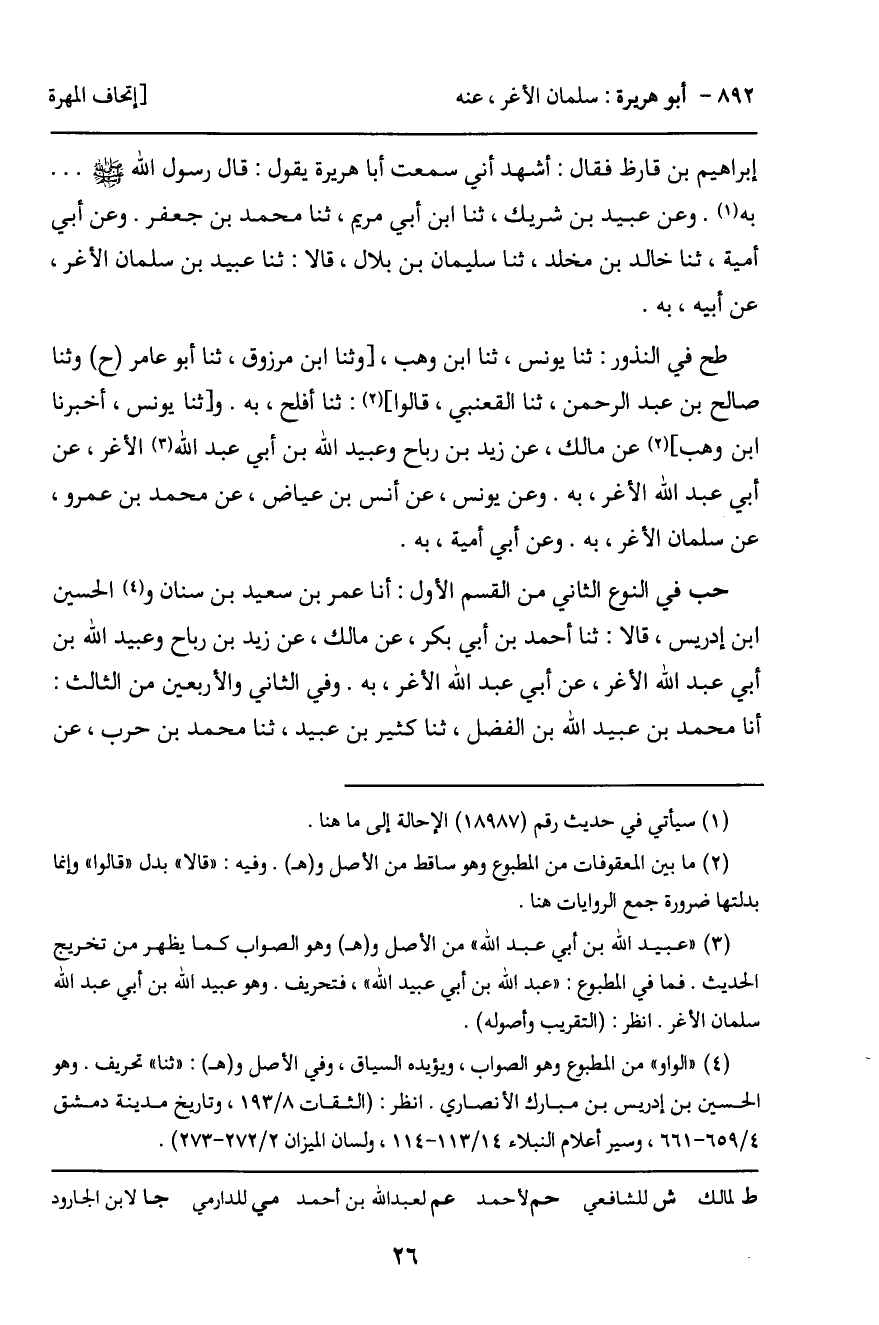 ٨٩٢ - أبو هريرة : سلمان الأغر ، عنه [إتحاف المهرة

إبراهيم بن قارظ فقال : أشهد أني سمعت أبا هريرة يقول : قال رسول الله ﷺ . . . به(١) . وعن عبيد بن شريك ، ثنا ابن أبي مريم ، ثنا محمد بن جعفر . وعن أبي أمية ، ثنا خالد بن مخلد ، ثنا سليمان بن بلال ، قالا : ثنا عبيد بن سلمان الأغر ، عن أبيه ، به .

طح في النذور : ثنا يونس ، ثنا ابن وهب ، [وثنا ابن مرزوق ، ثنا أبو عامر (ح) وثنا صالح بن عبد الرحمن ، ثنا القعنبي ، قالوا](٢) : ثنا أفلح ، به . و[ثنا يونس ، أخبرنا ابن وهب](٢) عن مالك ، عن زيد بن رباح وعبيد الله بن أبي عبد الله(٣) الأغر ، عن أبي عبد الله الأغر ، به . وعن يونس ، عن أنس بن عياض ، عن محمد بن عمرو ، عن سلمان الأغر ، به . وعن أبي أمية ، به .

حب في النوع الثاني من القسم الأول : أنا عمر بن سعيد بن سنان و(٤) الحسين ابن إدريس ، قالا : ثنا أحمد بن أبي بكر ، عن مالك ، عن زيد بن رباح وعبيد الله بن أبي عبد الله الأغر ، عن أبي عبد الله الأغر ، به . وفي الثاني والأربعين من الثالث : أنا محمد بن عبيد الله بن الفضل ، ثنا كثير بن عبيد ، ثنا محمد بن حرب ، عن

(١) سيأتي في حديث رقم (١٨٩٨٧) الإحالة إلى ما هنا .

(٢) ما بين المعقوفات من المطبوع وهو ساقط من الأصل و(هـ) . وفيه : «قالا» بدل «قالوا» وإنما بدلتها ضرورة جمع الروايات هنا .

(٣) «عبيد الله بن أبي عبد الله» من الأصل و(هـ) وهو الصواب كما يظهر من تخريج الحديث . فما في المطبوع : «عبد الله بن أبي عبيد الله» ، فتحريف . وهو عبيد الله بن أبي عبد الله سلمان الأغر . انظر : (التقريب وأصوله) .

(٤) «الواو» من المطبوع وهو الصواب ، ويؤيده السياق ، وفي الأصل و(هـ) : «ثنا» تحريف . وهو الحسين بن إدريس بن مبارك الأنصاري . انظر : (الثقات ١٩٣/٨ ، وتاريخ مدينة دمشق ٦٥٩/٤-٦٦١ ، وسير أعلام النبلاء ١١٣/١٤-١١٤ ، ولسان الميزان ٢٧٢/٢-٢٧٣) .

ط لمالك ش للشافعي حم لأحمد عم لعبدالله بن أحمد مي للدارمي جا لابن الجارود

٢٦